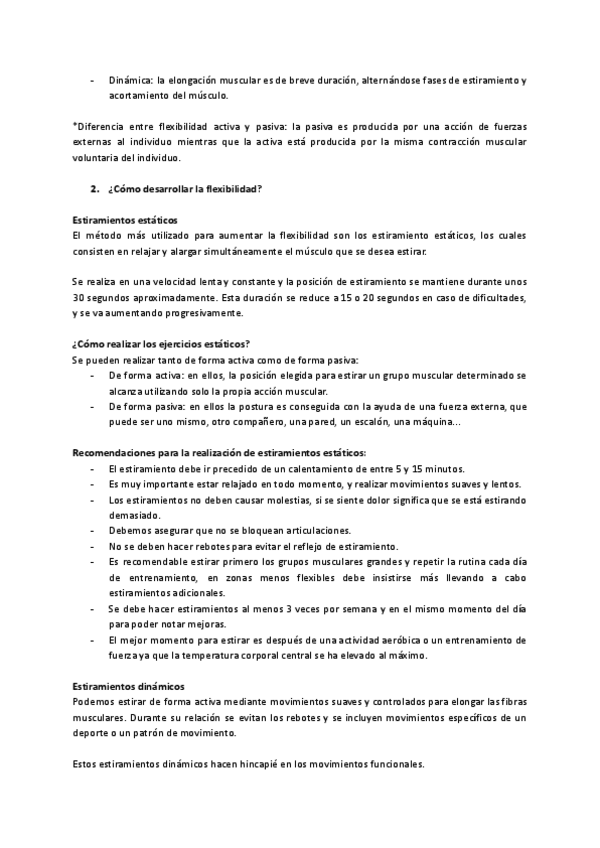 - Dinámica: la elongación muscular es de breve duración, alternándose fases de estiramiento y acortamiento del músculo.

*Diferencia entre flexibilidad activa y pasiva: la pasiva es producida por una acción de fuerzas externas al individuo mientras que la activa está producida por la misma contracción muscular voluntaria del individuo.

2. ¿Cómo desarrollar la flexibilidad?

Estiramientos estáticos
El método más utilizado para aumentar la flexibilidad son los estiramiento estáticos, los cuales consisten en relajar y alargar simultáneamente el músculo que se desea estirar.

Se realiza en una velocidad lenta y constante y la posición de estiramiento se mantiene durante unos 30 segundos aproximadamente. Esta duración se reduce a 15 o 20 segundos en caso de dificultades, y se va aumentando progresivamente.

¿Cómo realizar los ejercicios estáticos?
Se pueden realizar tanto de forma activa como de forma pasiva:
- De forma activa: en ellos, la posición elegida para estirar un grupo muscular determinado se alcanza utilizando solo la propia acción muscular.
- De forma pasiva: en ellos la postura es conseguida con la ayuda de una fuerza externa, que puede ser uno mismo, otro compañero, una pared, un escalón, una máquina…

Recomendaciones para la realización de estiramientos estáticos:
- El estiramiento debe ir precedido de un calentamiento de entre 5 y 15 minutos.
- Es muy importante estar relajado en todo momento, y realizar movimientos suaves y lentos.
- Los estiramientos no deben causar molestias, si se siente dolor significa que se está estirando demasiado.
- Debemos asegurar que no se bloquean articulaciones.
- No se deben hacer rebotes para evitar el reflejo de estiramiento.
- Es recomendable estirar primero los grupos musculares grandes y repetir la rutina cada día de entrenamiento, en zonas menos flexibles debe insistirse más llevando a cabo estiramientos adicionales.
- Se debe hacer estiramientos al menos 3 veces por semana y en el mismo momento del día para poder notar mejoras.
- El mejor momento para estirar es después de una actividad aeróbica o un entrenamiento de fuerza ya que la temperatura corporal central se ha elevado al máximo.

Estiramientos dinámicos
Podemos estirar de forma activa mediante movimientos suaves y controlados para elongar las fibras musculares. Durante su relación se evitan los rebotes y se incluyen movimientos específicos de un deporte o un patrón de movimiento.

Estos estiramientos dinámicos hacen hincapié en los movimientos funcionales.